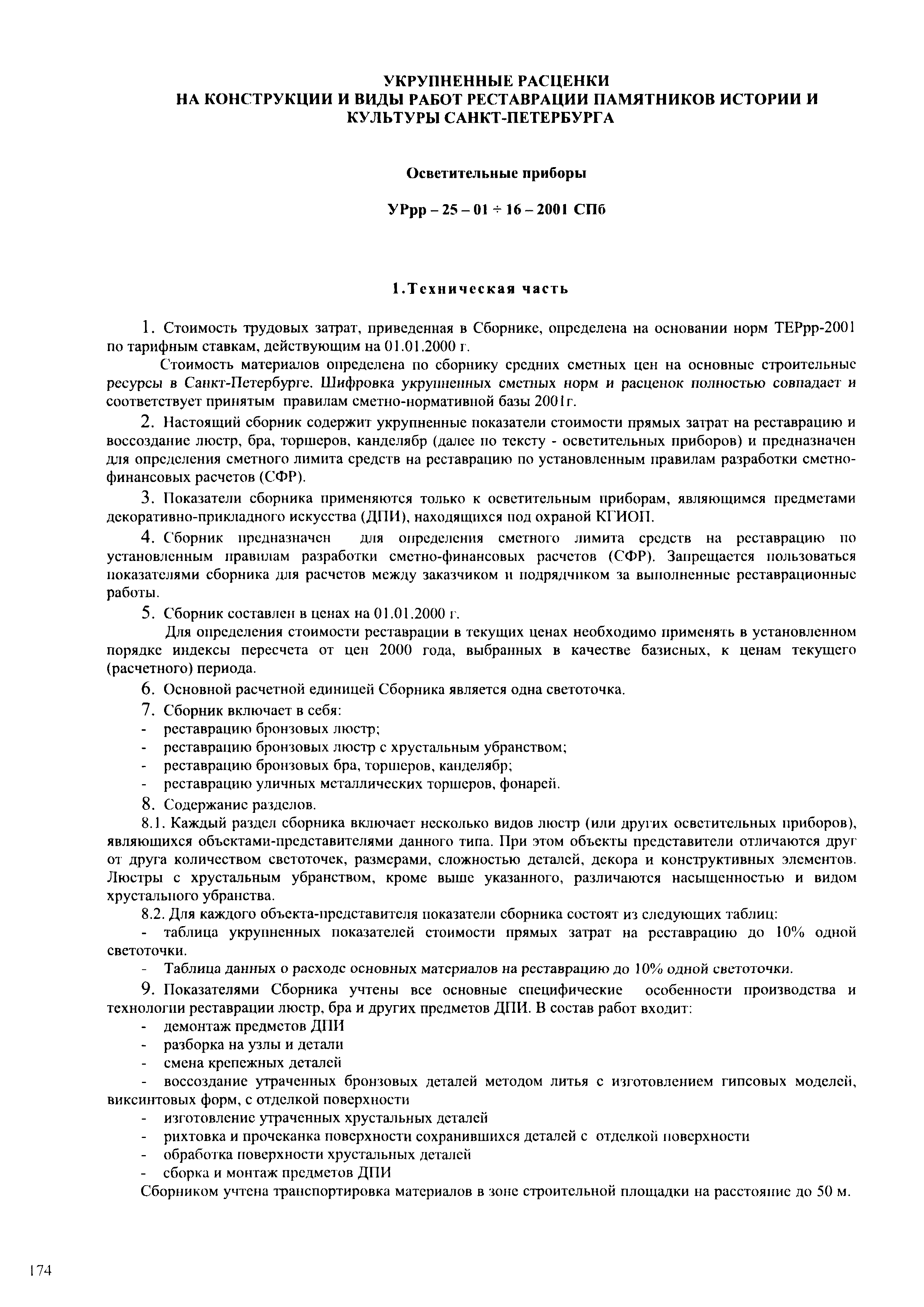 УКРУПНЕННЫЕ РАСЦЕНКИ
НА КОНСТРУКЦИИ И ВИДЫ РАБОТ РЕСТАВРАЦИИ ПАМЯТНИКОВ ИСТОРИИ И КУЛЬТУРЫ САНКТ-ПЕТЕРБУРГА

Осветительные приборы

УРрр – 25 – 01 ÷ 16 – 2001 СПб

1.Техническая часть

1. Стоимость трудовых затрат, приведенная в Сборнике, определена на основании норм ТЕРрр-2001 по тарифным ставкам, действующим на 01.01.2000 г.

Стоимость материалов определена по сборнику средних сметных цен на основные строительные ресурсы в Санкт-Петербурге. Шифровка укрупненных сметных норм и расценок полностью совпадает и соответствует принятым правилам сметно-нормативной базы 2001г.

2. Настоящий сборник содержит укрупненные показатели стоимости прямых затрат на реставрацию и воссоздание люстр, бра, торшеров, канделябр (далее по тексту - осветительных приборов) и предназначен для определения сметного лимита средств на реставрацию по установленным правилам разработки сметно-финансовых расчетов (СФР).

3. Показатели сборника применяются только к осветительным приборам, являющимся предметами декоративно-прикладного искусства (ДПИ), находящихся под охраной КГИОП.

4. Сборник предназначен для определения сметного лимита средств на реставрацию по установленным правилам разработки сметно-финансовых расчетов (СФР). Запрещается пользоваться показателями сборника для расчетов между заказчиком и подрядчиком за выполненные реставрационные работы.

5. Сборник составлен в ценах на 01.01.2000 г.

Для определения стоимости реставрации в текущих ценах необходимо применять в установленном порядке индексы пересчета от цен 2000 года, выбранных в качестве базисных, к ценам текущего (расчетного) периода.

6. Основной расчетной единицей Сборника является одна светоточка.

7. Сборник включает в себя:
- реставрацию бронзовых люстр;
- реставрацию бронзовых люстр с хрустальным убранством;
- реставрацию бронзовых бра, торшеров, канделябр;
- реставрацию уличных металлических торшеров, фонарей.

8. Содержание разделов.

8.1. Каждый раздел сборника включает несколько видов люстр (или других осветительных приборов), являющихся объектами-представителями данного типа. При этом объекты представители отличаются друг от друга количеством светоточек, размерами, сложностью деталей, декора и конструктивных элементов. Люстры с хрустальным убранством, кроме выше указанного, различаются насыщенностью и видом хрустального убранства.

8.2. Для каждого объекта-представителя показатели сборника состоят из следующих таблиц:
- таблица укрупненных показателей стоимости прямых затрат на реставрацию до 10% одной светоточки.
- Таблица данных о расходе основных материалов на реставрацию до 10% одной светоточки.

9. Показателями Сборника учтены все основные специфические особенности производства и технологии реставрации люстр, бра и других предметов ДПИ. В состав работ входит:
- демонтаж предметов ДПИ
- разборка на узлы и детали
- смена крепежных деталей
- воссоздание утраченных бронзовых деталей методом литья с изготовлением гипсовых моделей, виксинтовых форм, с отделкой поверхности
- изготовление утраченных хрустальных деталей
- рихтовка и прочеканка поверхности сохранившихся деталей с отделкой поверхности
- обработка поверхности хрустальных деталей
- сборка и монтаж предметов ДПИ

Сборником учтена транспортировка материалов в зоне строительной площадки на расстояние до 50 м.

174